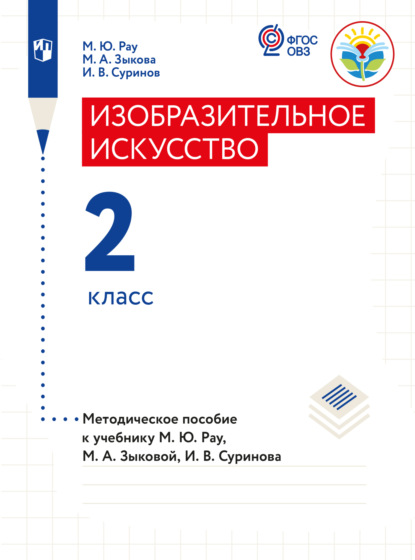 М. Ю. Рау
М. А. Зыкова
И. В. Суринов

ФГОС ОВЗ

ИЗОБРАЗИТЕЛЬНОЕ ИСКУССТВО

2

класс

Методическое пособие к учебнику М. Ю. Рау, М. А. Зыковой, И. В. Суринова